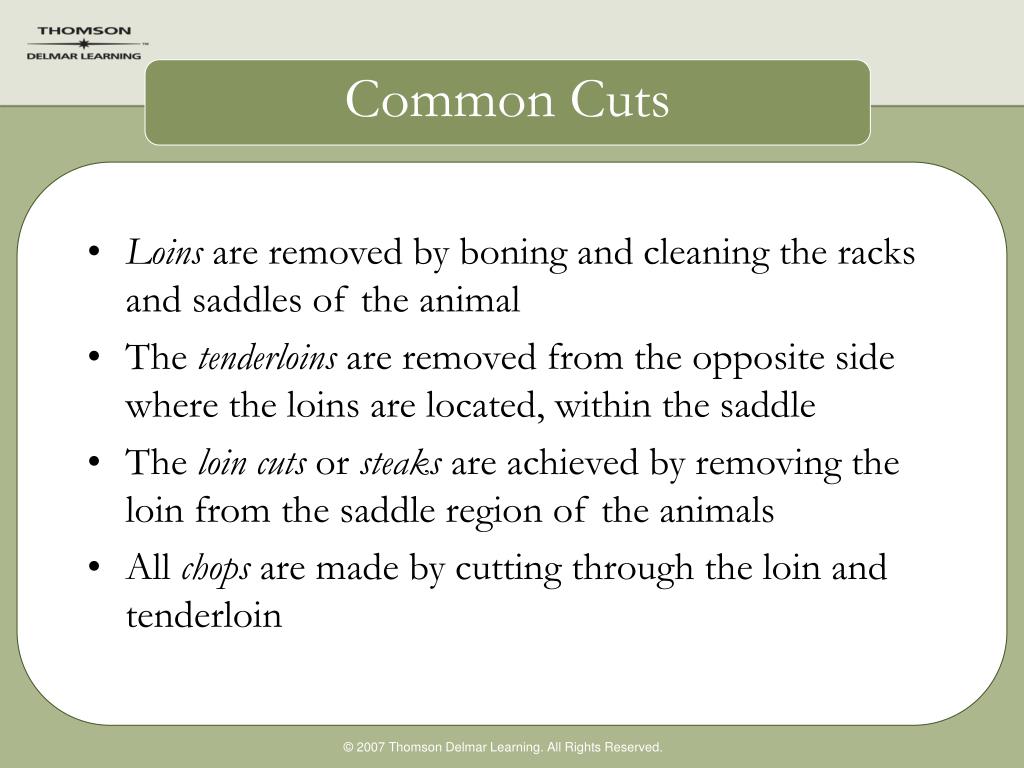 THOMSON
DELMAR LEARNING

Common Cuts

• Loins are removed by boning and cleaning the racks and saddles of the animal
• The tenderloins are removed from the opposite side where the loins are located, within the saddle
• The loin cuts or steaks are achieved by removing the loin from the saddle region of the animals
• All chops are made by cutting through the loin and tenderloin

© 2007 Thomson Delmar Learning. All Rights Reserved.